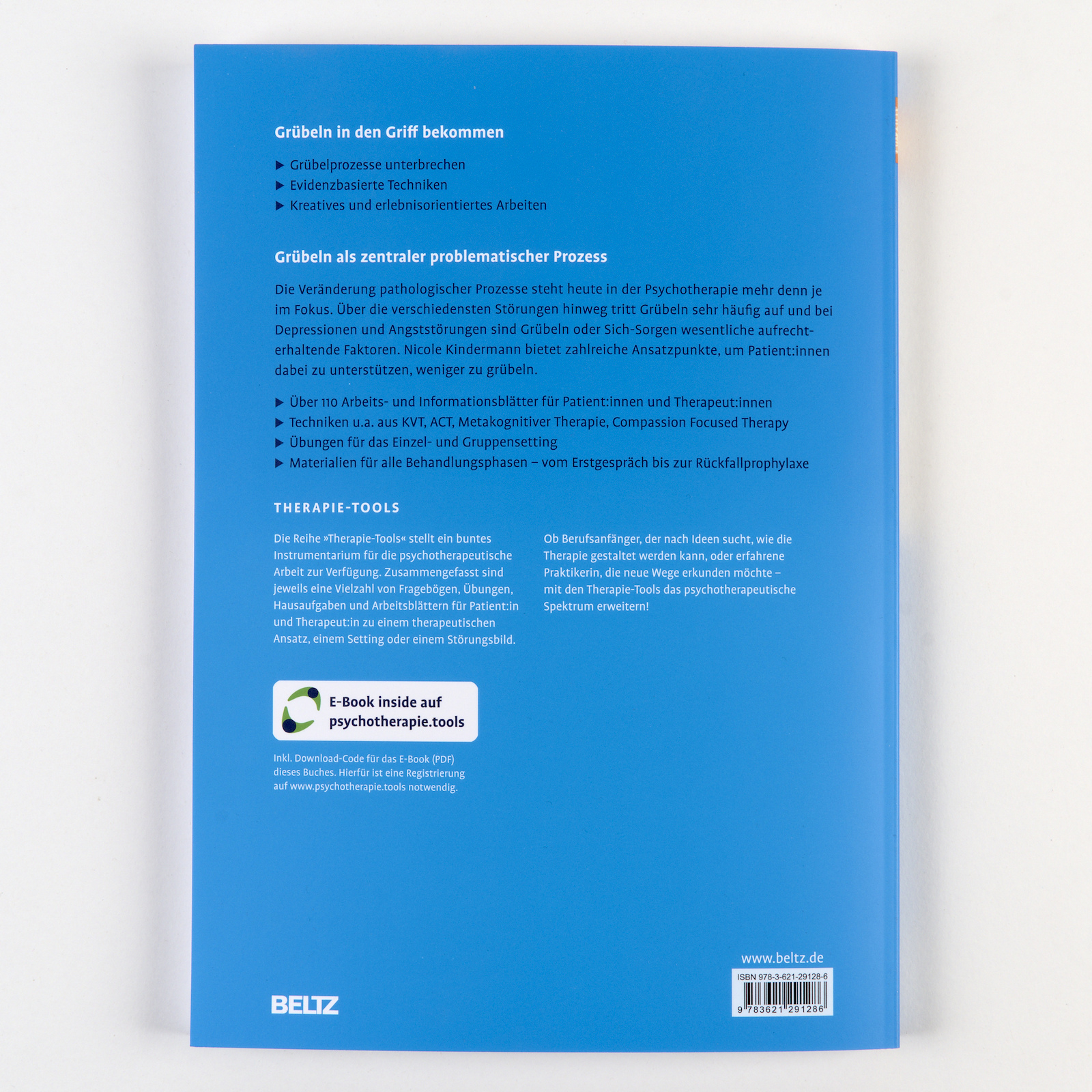 Grübeln in den Griff bekommen

▶ Grübelprozesse unterbrechen
▶ Evidenzbasierte Techniken
▶ Kreatives und erlebnisorientiertes Arbeiten

Grübeln als zentraler problematischer Prozess

Die Veränderung pathologischer Prozesse steht heute in der Psychotherapie mehr denn je im Fokus. Über die verschiedensten Störungen hinweg tritt Grübeln sehr häufig auf und bei Depressionen und Angststörungen sind Grübeln oder Sich-Sorgen wesentliche aufrechterhaltende Faktoren. Nicole Kindermann bietet zahlreiche Ansatzpunkte, um Patient:innen dabei zu unterstützen, weniger zu grübeln.

▶ Über 110 Arbeits- und Informationsblätter für Patient:innen und Therapeut:innen
▶ Techniken u.a. aus KVT, ACT, Metakognitiver Therapie, Compassion Focused Therapy
▶ Übungen für das Einzel- und Gruppensetting
▶ Materialien für alle Behandlungsphasen – vom Erstgespräch bis zur Rückfallprophylaxe

THERAPIE-TOOLS

Die Reihe »Therapie-Tools« stellt ein buntes Instrumentarium für die psychotherapeutische Arbeit zur Verfügung. Zusammengefasst sind jeweils eine Vielzahl von Fragebögen, Übungen, Hausaufgaben und Arbeitsblättern für Patient:in und Therapeut:in zu einem therapeutischen Ansatz, einem Setting oder einem Störungsbild.

Ob Berufsanfänger, der nach Ideen sucht, wie die Therapie gestaltet werden kann, oder erfahrene Praktikerin, die neue Wege erkunden möchte – mit den Therapie-Tools das psychotherapeutische Spektrum erweitern!

E-Book inside auf
psychotherapie.tools

Inkl. Download-Code für das E-Book (PDF) dieses Buches. Hierfür ist eine Registrierung auf www.psychotherapie.tools notwendig.

www.beltz.de

ISBN 978-3-621-29128-6
9 783621 291286

BELTZ